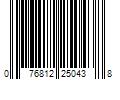 0 76812 25043 8